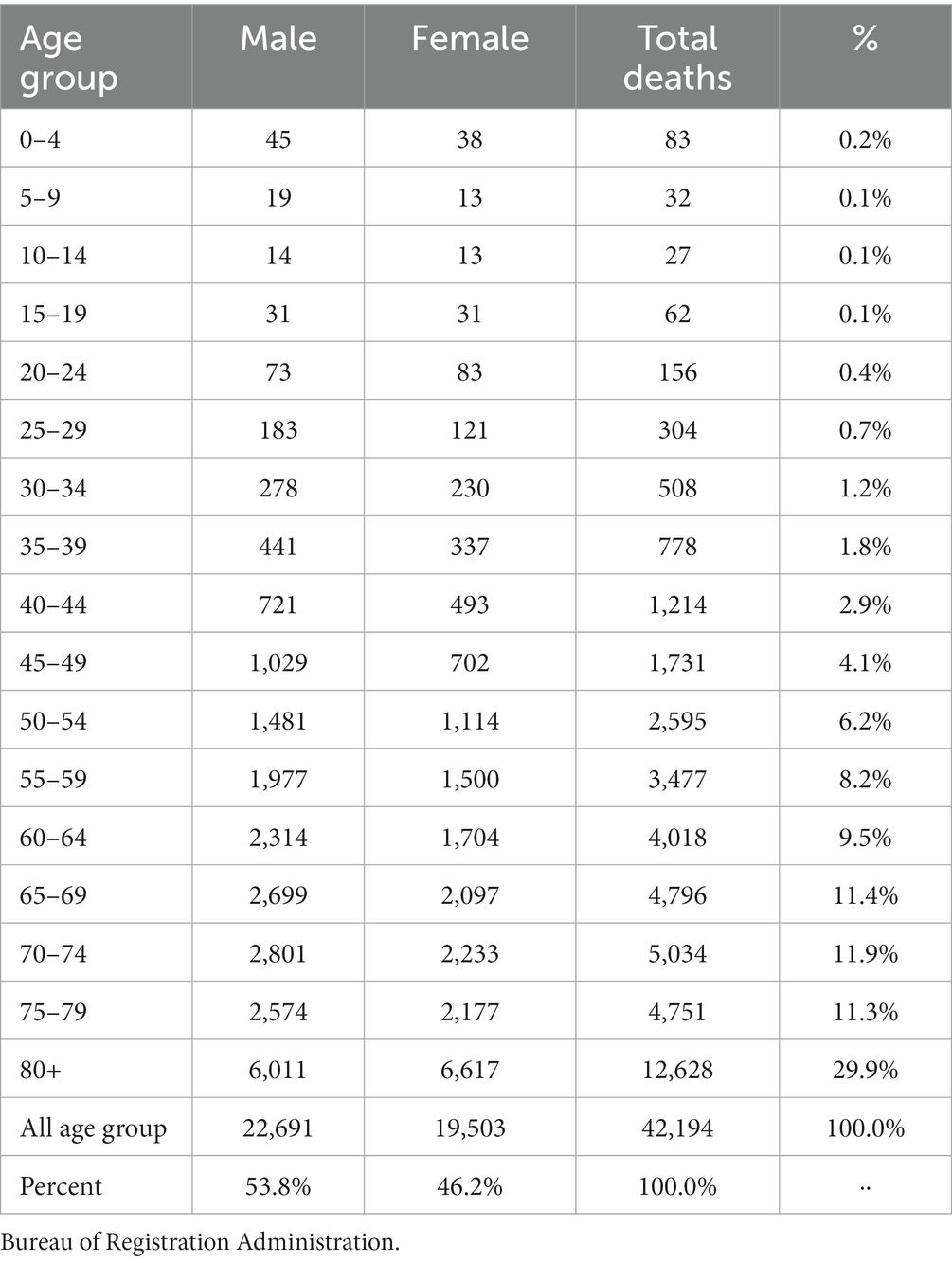 | Age group | Male | Female | Total deaths | % |
|---|---|---|---|---|
| 0–4 | 45 | 38 | 83 | 0.2% |
| 5–9 | 19 | 13 | 32 | 0.1% |
| 10–14 | 14 | 13 | 27 | 0.1% |
| 15–19 | 31 | 31 | 62 | 0.1% |
| 20–24 | 73 | 83 | 156 | 0.4% |
| 25–29 | 183 | 121 | 304 | 0.7% |
| 30–34 | 278 | 230 | 508 | 1.2% |
| 35–39 | 441 | 337 | 778 | 1.8% |
| 40–44 | 721 | 493 | 1,214 | 2.9% |
| 45–49 | 1,029 | 702 | 1,731 | 4.1% |
| 50–54 | 1,481 | 1,114 | 2,595 | 6.2% |
| 55–59 | 1,977 | 1,500 | 3,477 | 8.2% |
| 60–64 | 2,314 | 1,704 | 4,018 | 9.5% |
| 65–69 | 2,699 | 2,097 | 4,796 | 11.4% |
| 70–74 | 2,801 | 2,233 | 5,034 | 11.9% |
| 75–79 | 2,574 | 2,177 | 4,751 | 11.3% |
| 80+ | 6,011 | 6,617 | 12,628 | 29.9% |
| All age group | 22,691 | 19,503 | 42,194 | 100.0% |
| Percent | 53.8% | 46.2% | 100.0% | .. |

Bureau of Registration Administration.